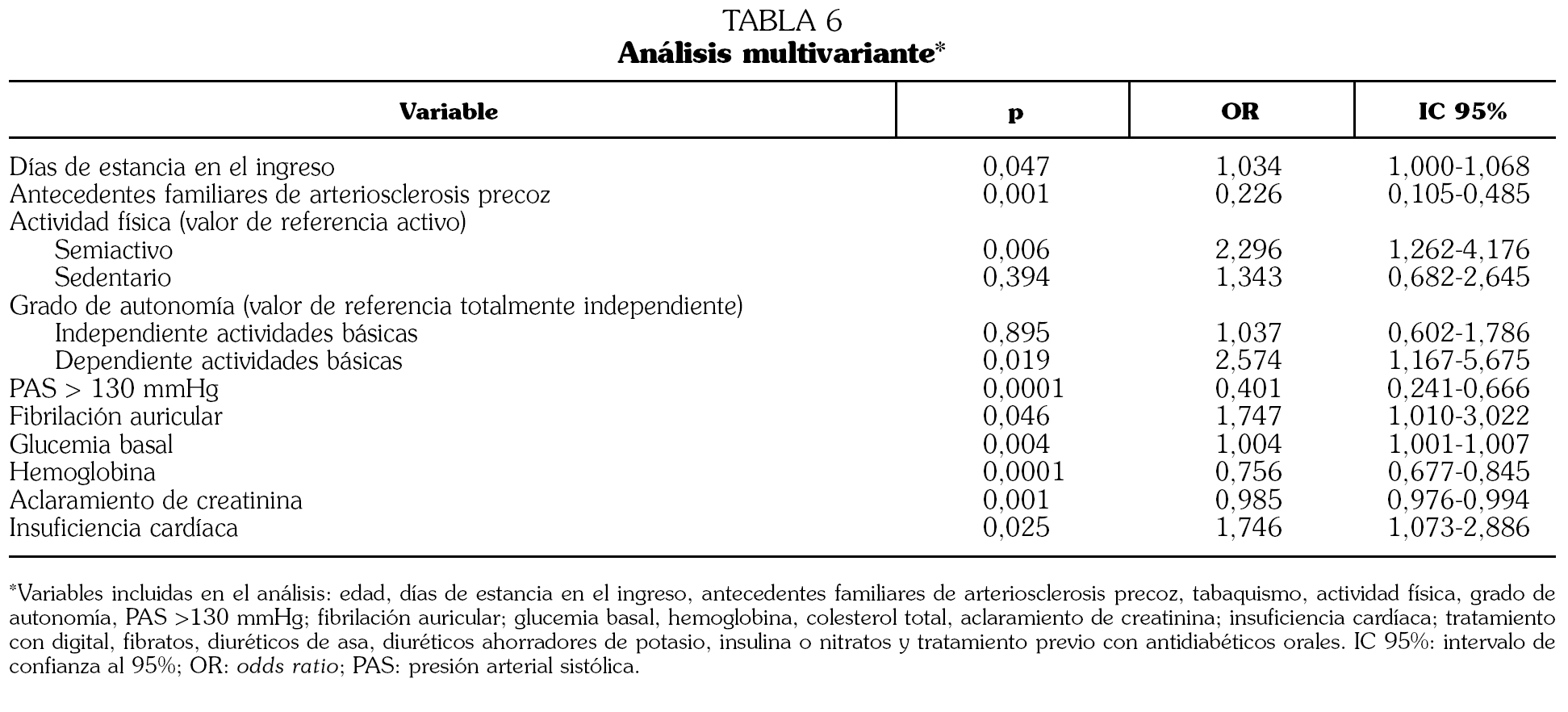 TABLA 6
Análisis multivariante*

| Variable | p | OR | IC 95% |
|---|---|---|---|
| Días de estancia en el ingreso | 0,047 | 1,034 | 1,000-1,068 |
| Antecedentes familiares de arteriosclerosis precoz | 0,001 | 0,226 | 0,105-0,485 |
| Actividad física (valor de referencia activo) | | | |
| Semiactivo | 0,006 | 2,296 | 1,262-4,176 |
| Sedentario | 0,394 | 1,343 | 0,682-2,645 |
| Grado de autonomía (valor de referencia totalmente independiente) | | | |
| Independiente actividades básicas | 0,895 | 1,037 | 0,602-1,786 |
| Dependiente actividades básicas | 0,019 | 2,574 | 1,167-5,675 |
| PAS > 130 mmHg | 0,0001 | 0,401 | 0,241-0,666 |
| Fibrilación auricular | 0,046 | 1,747 | 1,010-3,022 |
| Glucemia basal | 0,004 | 1,004 | 1,001-1,007 |
| Hemoglobina | 0,0001 | 0,756 | 0,677-0,845 |
| Aclaramiento de creatinina | 0,001 | 0,985 | 0,976-0,994 |
| Insuficiencia cardíaca | 0,025 | 1,746 | 1,073-2,886 |

*Variables incluidas en el análisis: edad, días de estancia en el ingreso, antecedentes familiares de arteriosclerosis precoz, tabaquismo, actividad física, grado de autonomía, PAS >130 mmHg; fibrilación auricular; glucemia basal, hemoglobina, colesterol total, aclaramiento de creatinina; insuficiencia cardíaca; tratamiento con digital, fibratos, diuréticos de asa, diuréticos ahorradores de potasio, insulina o nitratos y tratamiento previo con antidiabéticos orales. IC 95%: intervalo de confianza al 95%; OR: odds ratio; PAS: presión arterial sistólica.